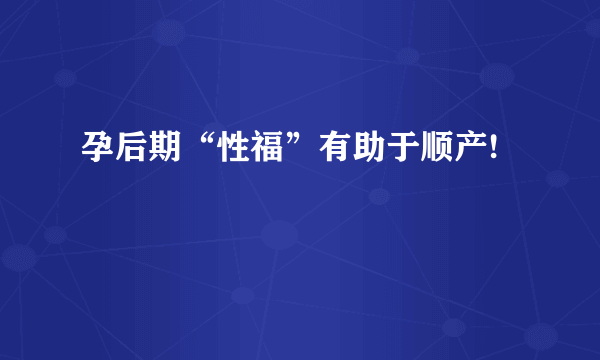 孕后期“性福”有助于顺产!